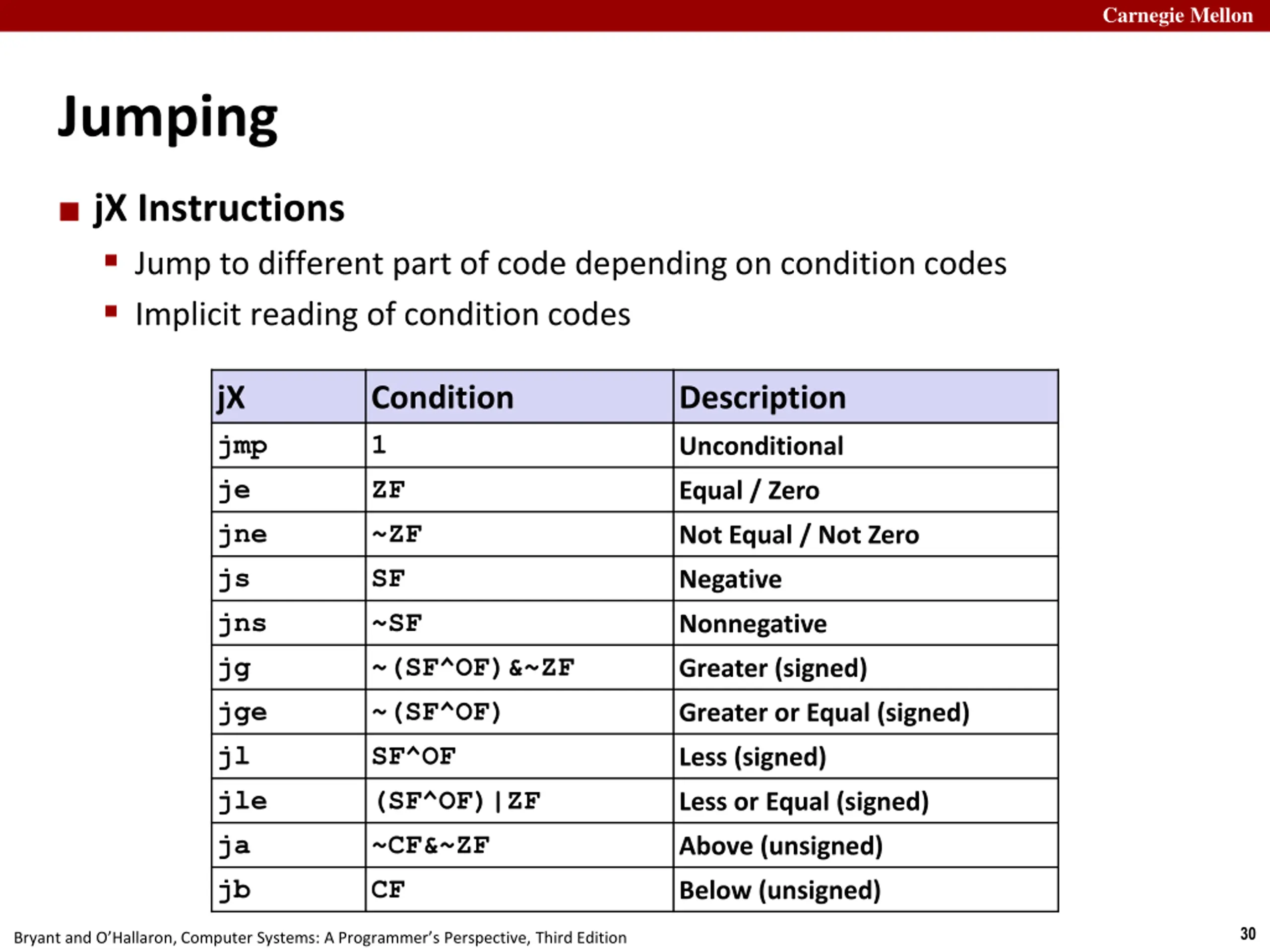 Carnegie Mellon

Jumping

jX Instructions

Jump to different part of code depending on condition codes

Implicit reading of condition codes

| jX | Condition | Description |
|---|---|---|
| jmp | 1 | Unconditional |
| je | ZF | Equal / Zero |
| jne | ~ZF | Not Equal / Not Zero |
| js | SF | Negative |
| jns | ~SF | Nonnegative |
| jg | ~(SF^OF)&~ZF | Greater (signed) |
| jge | ~(SF^OF) | Greater or Equal (signed) |
| jl | SF^OF | Less (signed) |
| jle | (SF^OF)\|ZF | Less or Equal (signed) |
| ja | ~CF&~ZF | Above (unsigned) |
| jb | CF | Below (unsigned) |

Bryant and O'Hallaron, Computer Systems: A Programmer's Perspective, Third Edition

30